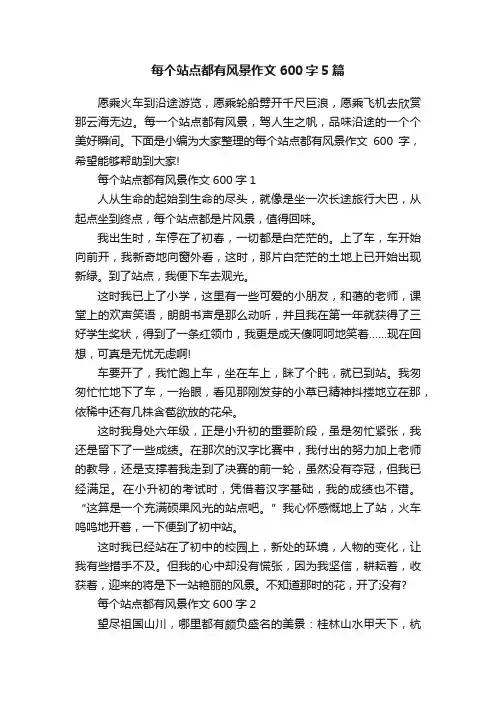 每个站点都有风景作文 600 字 5 篇

愿乘火车到沿途游览，愿乘轮船劈开千尺巨浪，愿乘飞机去欣赏那云海无边。每一个站点都有风景，驾人生之帆，品味沿途的一个个美好瞬间。下面是小编为大家整理的每个站点都有风景作文 600 字，希望能够帮助到大家!

每个站点都有风景作文 600 字 1

人从生命的起始到生命的尽头，就像是坐一次长途旅行大巴，从起点坐到终点，每个站点都是片风景，值得回味。

我出生时，车停在了初春，一切都是白茫茫的。上了车，车开始向前开，我新奇地向窗外看，这时，那片白茫茫的土地上已开始出现新绿。到了站点，我便下车去观光。

这时我已上了小学，这里有一些可爱的小朋友，和蔼的老师，课堂上的欢声笑语，朗朗书声是那么动听，并且我在第一年就获得了三好学生奖状，得到了一条红领巾，我更是成天傻呵呵地笑着……现在回想，可真是无忧无虑啊!

车要开了，我忙跑上车，坐在车上，眯了个盹，就已到站。我匆匆忙忙地下了车，一抬眼，看见那刚发芽的小草已精神抖擞地立在那，依稀中还有几株含苞欲放的花朵。

这时我身处六年级，正是小升初的重要阶段，虽是匆忙紧张，我还是留下了一些成绩。在那次的汉字比赛中，我付出的努力加上老师的教导，还是支撑着我走到了决赛的前一轮，虽然没有夺冠，但我已经满足。在小升初的考试时，凭借着汉字基础，我的成绩也不错。“这算是一个充满硕果风光的站点吧。”我心怀感慨地上了站，火车呜呜地开着，一下便到了初中站。

这时我已经站在了初中的校园上，新处的环境，人物的变化，让我有些措手不及。但我的心中却没有慌张，因为我坚信，耕耘着，收获着，迎来的将是下一站艳丽的风景。不知道那时的花，开了没有?

每个站点都有风景作文 600 字 2

望尽祖国山川，哪里都有颇负盛名的美景：桂林山水甲天下，杭